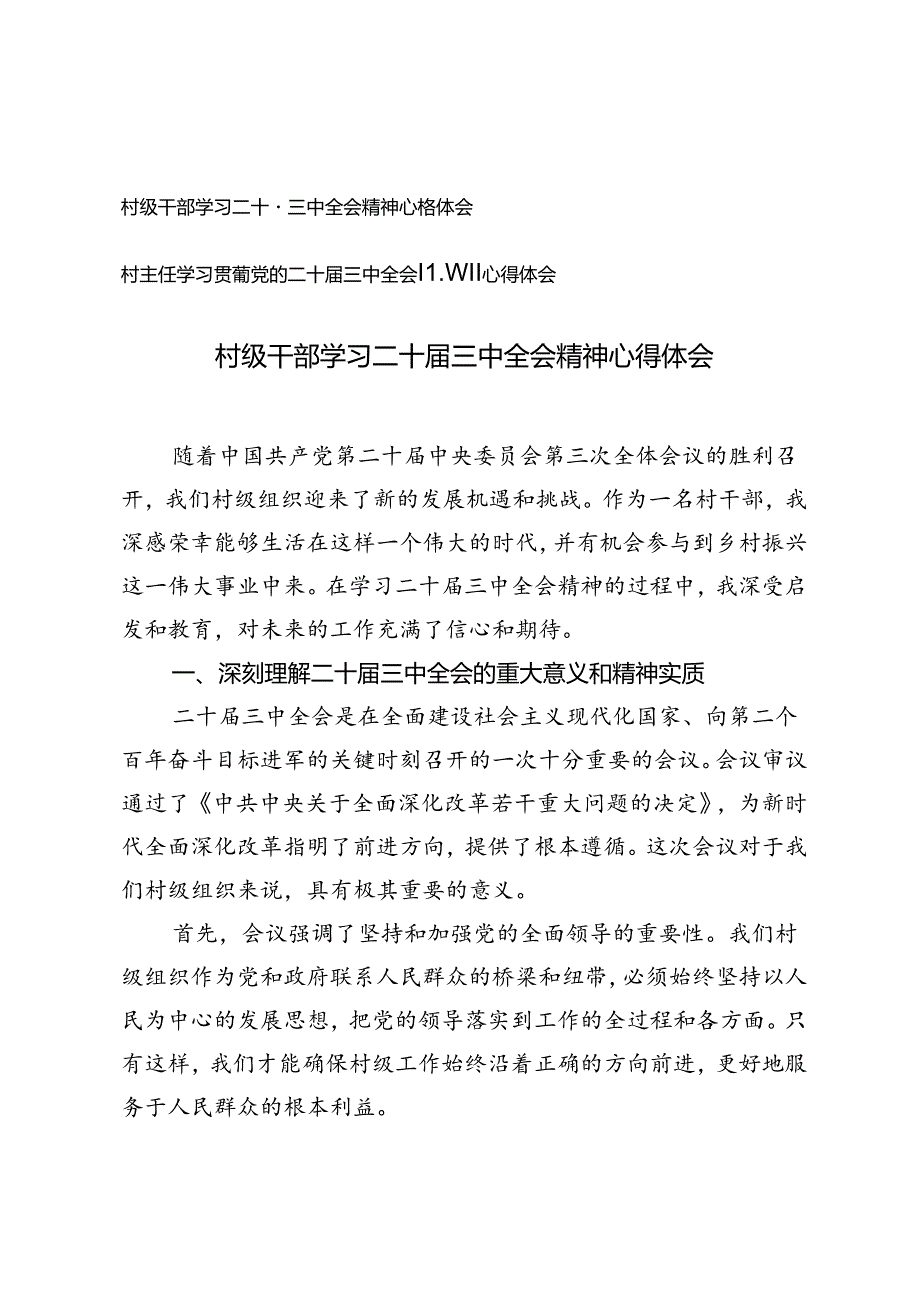 村级干部学习二十·三中全会精神心格体会

村主任学习贯葡党的二十届三中全会I1.WII心得体会

村级干部学习二十届三中全会精神心得体会

随着中国共产党第二十届中央委员会第三次全体会议的胜利召开，我们村级组织迎来了新的发展机遇和挑战。作为一名村干部，我深感荣幸能够生活在这样一个伟大的时代，并有机会参与到乡村振兴这一伟大事业中来。在学习二十届三中全会精神的过程中，我深受启发和教育，对未来的工作充满了信心和期待。

一、深刻理解二十届三中全会的重大意义和精神实质

二十届三中全会是在全面建设社会主义现代化国家、向第二个百年奋斗目标进军的关键时刻召开的一次十分重要的会议。会议审议通过了《中共中央关于全面深化改革若干重大问题的决定》，为新时代全面深化改革指明了前进方向，提供了根本遵循。这次会议对于我们村级组织来说，具有极其重要的意义。

首先，会议强调了坚持和加强党的全面领导的重要性。我们村级组织作为党和政府联系人民群众的桥梁和纽带，必须始终坚持以人民为中心的发展思想，把党的领导落实到工作的全过程和各方面。只有这样，我们才能确保村级工作始终沿着正确的方向前进，更好地服务于人民群众的根本利益。